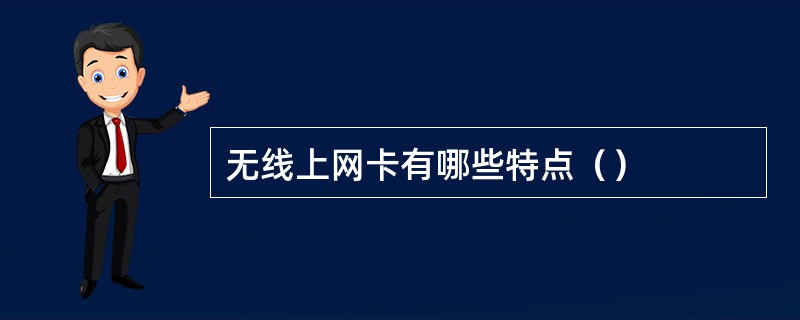 无线上网卡有哪些特点（）